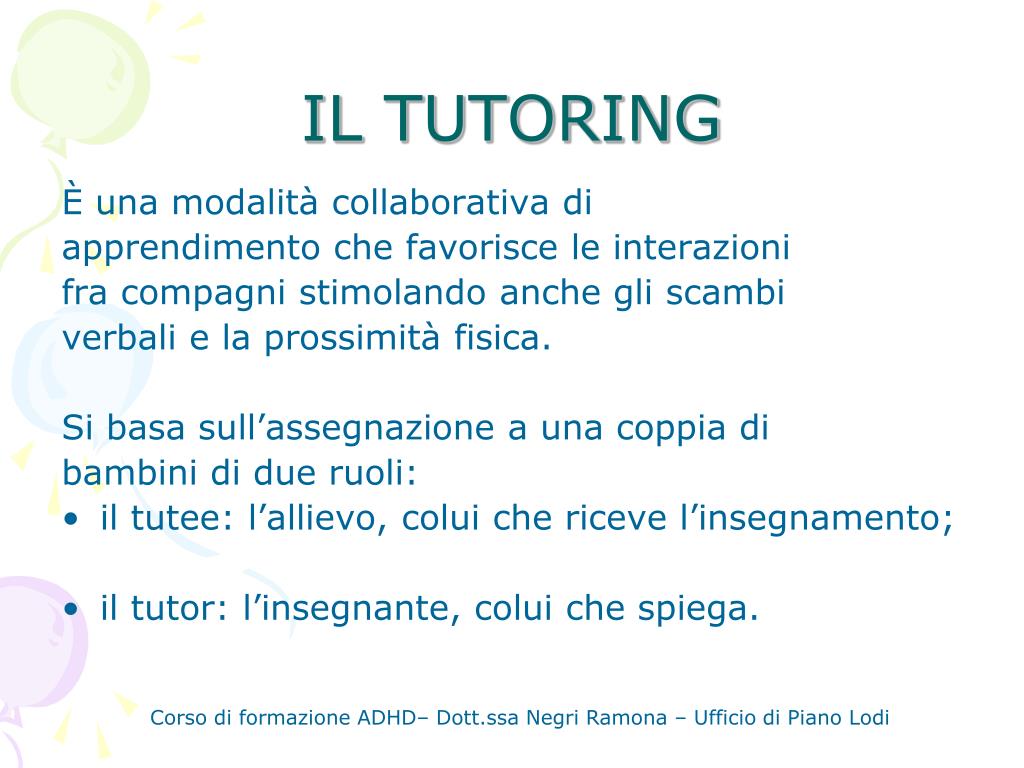 IL TUTORING

È una modalità collaborativa di apprendimento che favorisce le interazioni fra compagni stimolando anche gli scambi verbali e la prossimità fisica.

Si basa sull’assegnazione a una coppia di bambini di due ruoli:
• il tutee: l’allievo, colui che riceve l’insegnamento;

• il tutor: l’insegnante, colui che spiega.

Corso di formazione ADHD– Dott.ssa Negri Ramona – Ufficio di Piano Lodi